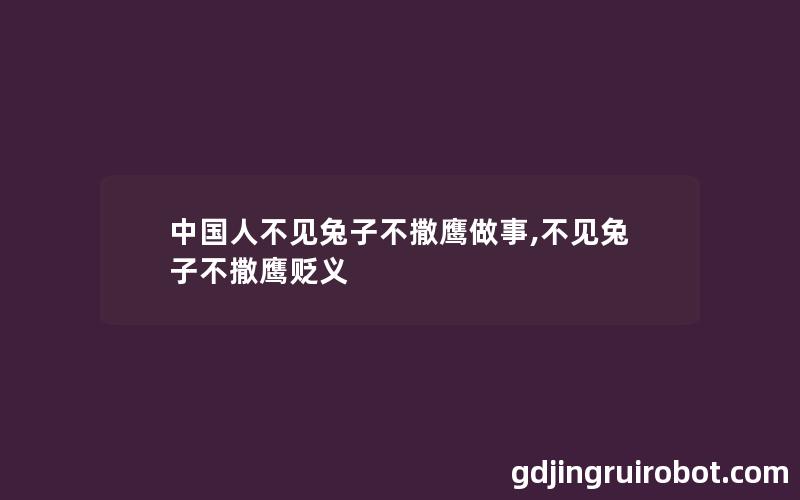 中国人不见兔子不撒鹰做事,不见兔子不撒鹰贬义

gdjingruirobot.com